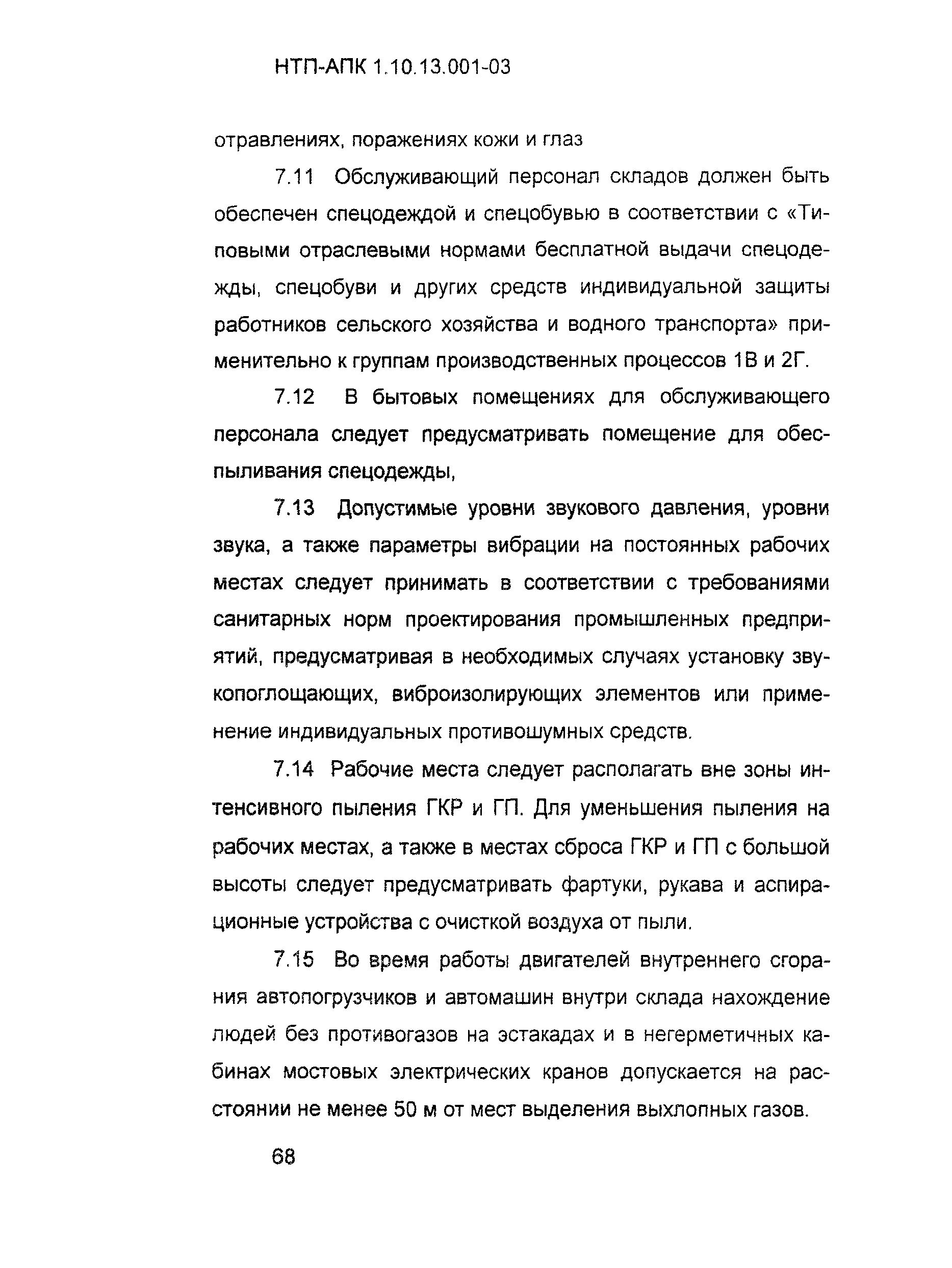 НТП-АПК 1.10.13.001-03

отравлениях, поражениях кожи и глаз

7.11 Обслуживающий персонал складов должен быть обеспечен спецодеждой и спецобувью в соответствии с «Типовыми отраслевыми нормами бесплатной выдачи спецодежды, спецобуви и других средств индивидуальной защиты работников сельского хозяйства и водного транспорта» применительно к группам производственных процессов 1В и 2Г.

7.12 В бытовых помещениях для обслуживающего персонала следует предусматривать помещение для обеспыливания спецодежды,

7.13 Допустимые уровни звукового давления, уровни звука, а также параметры вибрации на постоянных рабочих местах следует принимать в соответствии с требованиями санитарных норм проектирования промышленных предприятий, предусматривая в необходимых случаях установку звукопоглощающих, виброизолирующих элементов или применение индивидуальных противошумных средств.

7.14 Рабочие места следует располагать вне зоны интенсивного пыления ГКР и ГП. Для уменьшения пыления на рабочих местах, а также в местах сброса ГКР и ГП с большой высоты следует предусматривать фартуки, рукава и аспирационные устройства с очисткой воздуха от пыли.

7.15 Во время работы двигателей внутреннего сгорания автопогрузчиков и автомашин внутри склада нахождение людей без противогазов на эстакадах и в негерметичных кабинах мостовых электрических кранов допускается на расстоянии не менее 50 м от мест выделения выхлопных газов.

68